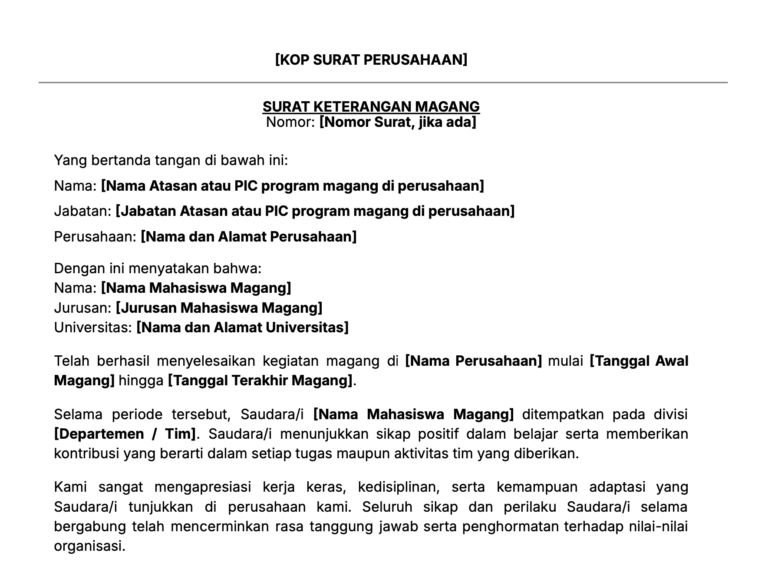 [KOP SURAT PERUSAHAAN]

SURAT KETERANGAN MAGANG
Nomor: [Nomor Surat, jika ada]

Yang bertanda tangan di bawah ini:

Nama: [Nama Atasan atau PIC program magang di perusahaan]

Jabatan: [Jabatan Atasan atau PIC program magang di perusahaan]

Perusahaan: [Nama dan Alamat Perusahaan]

Dengan ini menyatakan bahwa:
Nama: [Nama Mahasiswa Magang]
Jurusan: [Jurusan Mahasiswa Magang]
Universitas: [Nama dan Alamat Universitas]

Telah berhasil menyelesaikan kegiatan magang di [Nama Perusahaan] mulai [Tanggal Awal Magang] hingga [Tanggal Terakhir Magang].

Selama periode tersebut, Saudara/i [Nama Mahasiswa Magang] ditempatkan pada divisi [Departemen / Tim]. Saudara/i menunjukkan sikap positif dalam belajar serta memberikan kontribusi yang berarti dalam setiap tugas maupun aktivitas tim yang diberikan.

Kami sangat mengapresiasi kerja keras, kedisiplinan, serta kemampuan adaptasi yang Saudara/i tunjukkan di perusahaan kami. Seluruh sikap dan perilaku Saudara/i selama bergabung telah mencerminkan rasa tanggung jawab serta penghormatan terhadap nilai-nilai organisasi.